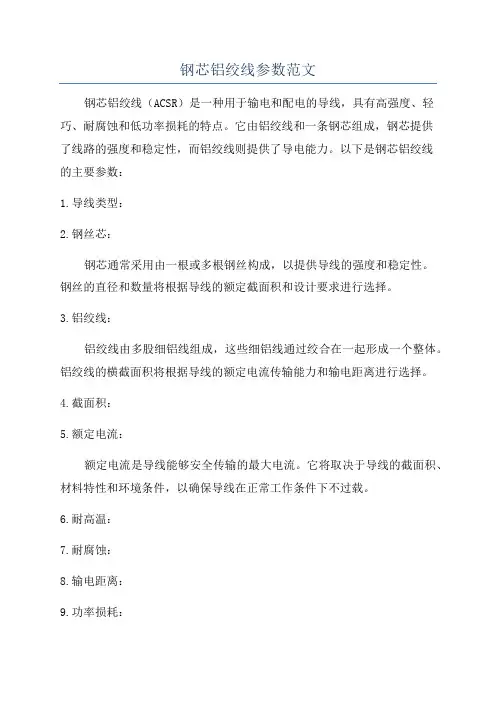 钢芯铝绞线参数范文

钢芯铝绞线（ACSR）是一种用于输电和配电的导线，具有高强度、轻巧、耐腐蚀和低功率损耗的特点。它由铝绞线和一条钢芯组成，钢芯提供了线路的强度和稳定性，而铝绞线则提供了导电能力。以下是钢芯铝绞线的主要参数：

1.导线类型：

2.钢丝芯：

钢芯通常采用由一根或多根钢丝构成，以提供导线的强度和稳定性。钢丝的直径和数量将根据导线的额定截面积和设计要求进行选择。

3.铝绞线：

铝绞线由多股细铝线组成，这些细铝线通过绞合在一起形成一个整体。铝绞线的横截面积将根据导线的额定电流传输能力和输电距离进行选择。

4.截面积：

5.额定电流：

额定电流是导线能够安全传输的最大电流。它将取决于导线的截面积、材料特性和环境条件，以确保导线在正常工作条件下不过载。

6.耐高温：

7.耐腐蚀：

8.输电距离：

9.功率损耗：